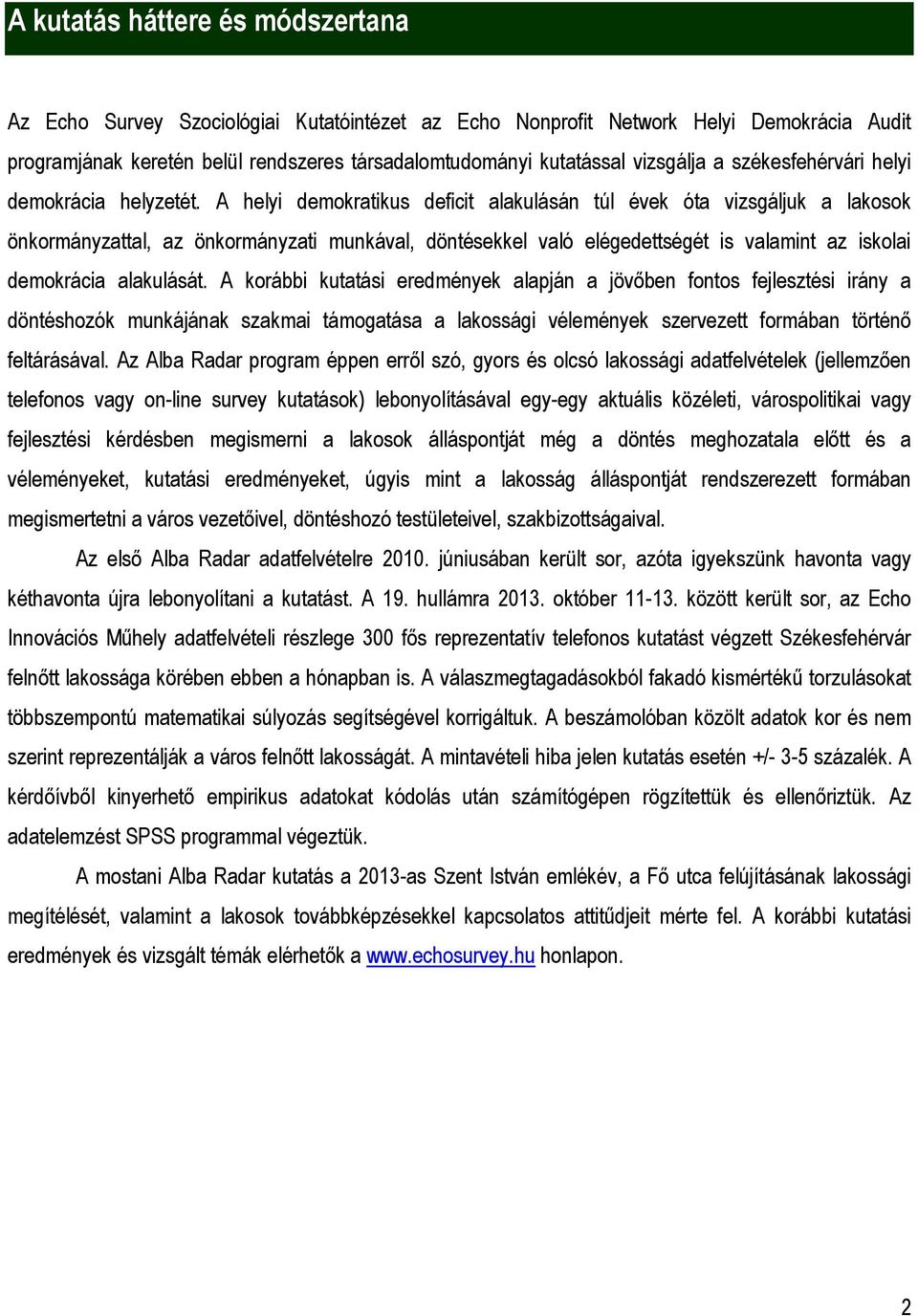 A kutatás háttere és módszertana

Az Echo Survey Szociológiai Kutatóintézet az Echo Nonprofit Network Helyi Demokrácia Audit programjának keretén belül rendszeres társadalomtudományi kutatással vizsgálja a székesfehérvári helyi demokrácia helyzetét. A helyi demokratikus deficit alakulásán túl évek óta vizsgáljuk a lakosok önkormányzattal, az önkormányzati munkával, döntésekkel való elégedettségét is valamint az iskolai demokrácia alakulását. A korábbi kutatási eredmények alapján a jövőben fontos fejlesztési irány a döntéshozók munkájának szakmai támogatása a lakossági vélemények szervezett formában történő feltárásával. Az Alba Radar program éppen erről szó, gyors és olcsó lakossági adatfelvételek (jellemzően telefonos vagy on-line survey kutatások) lebonyolításával egy-egy aktuális közéleti, várospolitikai vagy fejlesztési kérdésben megismerni a lakosok álláspontját még a döntés meghozatala előtt és a véleményeket, kutatási eredményeket, úgyis mint a lakosság álláspontját rendszerezett formában megismertetni a város vezetőivel, döntéshozó testületeivel, szakbizottságaival.

Az első Alba Radar adatfelvételre 2010. júniusában került sor, azóta igyekszünk havonta vagy kéthavonta újra lebonyolítani a kutatást. A 19. hullámra 2013. október 11-13. között került sor, az Echo Innovációs Műhely adatfelvételi részlege 300 fős reprezentatív telefonos kutatást végzett Székesfehérvár felnőtt lakossága körében ebben a hónapban is. A válaszmegtagadásokból fakadó kismértékű torzulásokat többszempontú matematikai súlyozás segítségével korrigáltuk. A beszámolóban közölt adatok kor és nem szerint reprezentálják a város felnőtt lakosságát. A mintavételi hiba jelen kutatás esetén +/- 3-5 százalék. A kérdőívből kinyerhető empirikus adatokat kódolás után számítógépen rögzítettük és ellenőriztük. Az adatelemzést SPSS programmal végeztük.

A mostani Alba Radar kutatás a 2013-as Szent István emlékév, a Fő utca felújításának lakossági megítélését, valamint a lakosok továbbképzésekkel kapcsolatos attitűdjeit mérte fel. A korábbi kutatási eredmények és vizsgált témák elérhetők a www.echosurvey.hu honlapon.

2